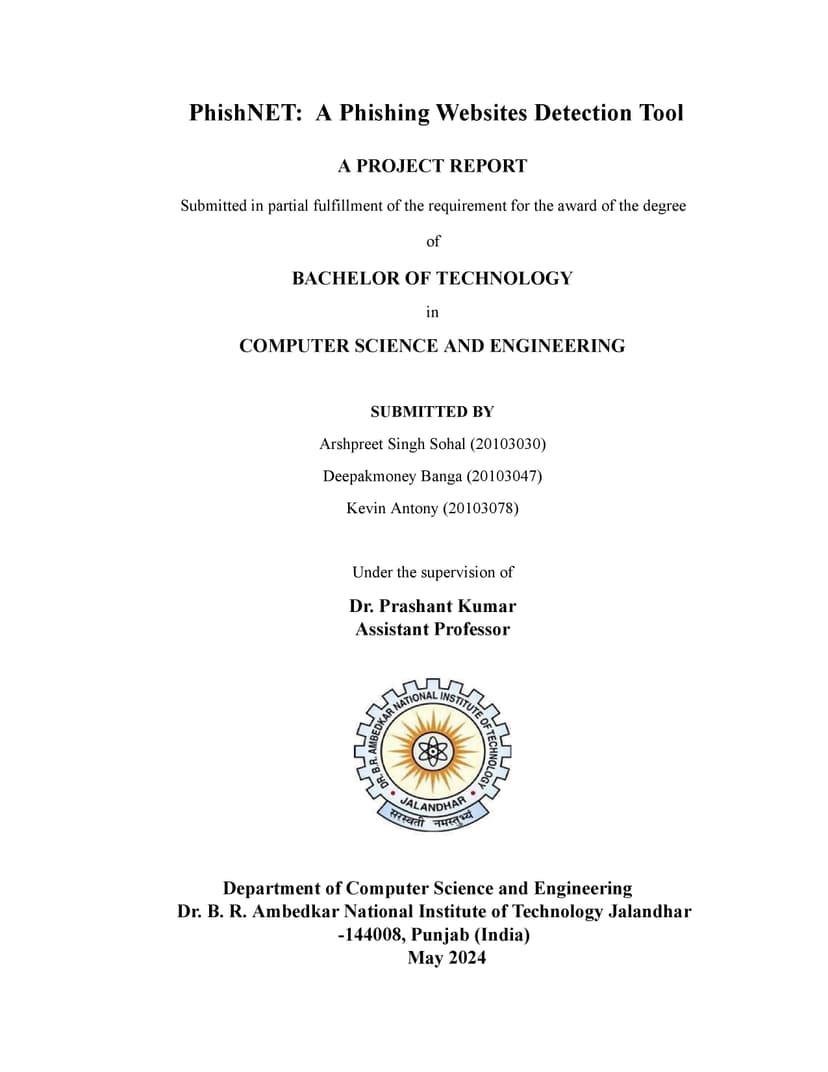 PhishNET: A Phishing Websites Detection Tool

A PROJECT REPORT

Submitted in partial fulfillment of the requirement for the award of the degree

of

BACHELOR OF TECHNOLOGY

in

COMPUTER SCIENCE AND ENGINEERING

SUBMITTED BY

Arshpreet Singh Sohal (20103030)

Deepakmoney Banga (20103047)

Kevin Antony (20103078)

Under the supervision of

Dr. Prashant Kumar
Assistant Professor

DR. B.R. AMBEDKAR NATIONAL INSTITUTE OF TECHNOLOGY
JALANDHAR
सरस्वती नमस्तुभ्यं

Department of Computer Science and Engineering
Dr. B. R. Ambedkar National Institute of Technology Jalandhar
-144008, Punjab (India)
May 2024